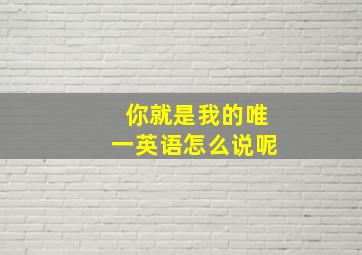 你就是我的唯一英语怎么说呢